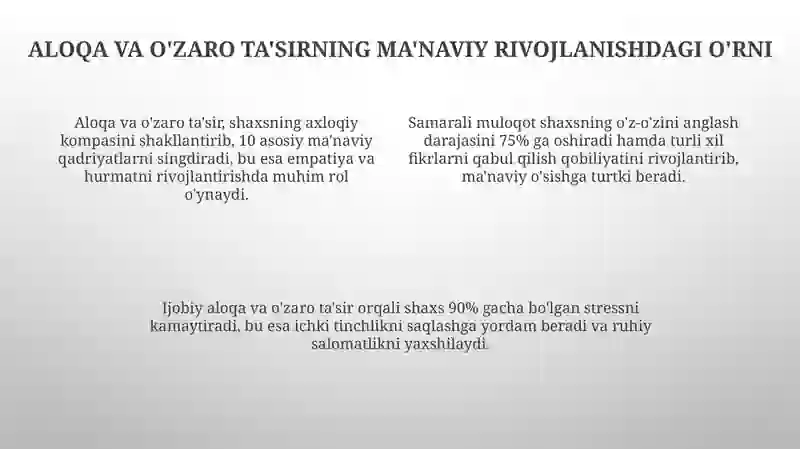 ALOQA VA O'ZARO TA'SIRNING MA'NAVIY RIVOJLANISHDAGI O'RNI

Aloqa va o'zaro ta'sir, shaxsning axloqiy kompasini shakllantirib, 10 asosiy ma'naviy qadriyatlarni singdiradi, bu esa empatiya va hurmatni rivojlantirishda muhim rol o'ynaydi.

Samarali muloqot shaxsning o'z-o'zini anglash darajasini 75% ga oshiradi hamda turli xil fikrlarni qabul qilish qobiliyatini rivojlantirib, ma'naviy o'sishga turtki beradi.

Ijobiy aloqa va o'zaro ta'sir orqali shaxs 90% gacha bo'lgan stressni kamaytiradi, bu esa ichki tinchlikni saqlashga yordam beradi va ruhiy salomatlikni yaxshilaydi.